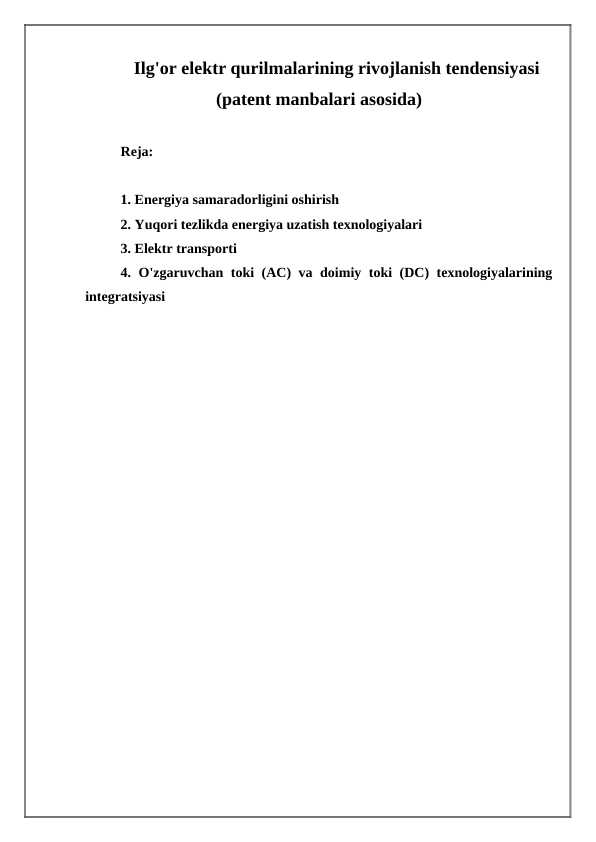 Ilg'or elektr qurilmalarining rivojlanish tendensiyasi (patent manbalari asosida)

Reja:

1. Energiya samaradorligini oshirish

2. Yuqori tezlikda energiya uzatish texnologiyalari

3. Elektr transporti

4. O'zgaruvchan toki (AC) va doimiy toki (DC) texnologiyalarining integratsiyasi